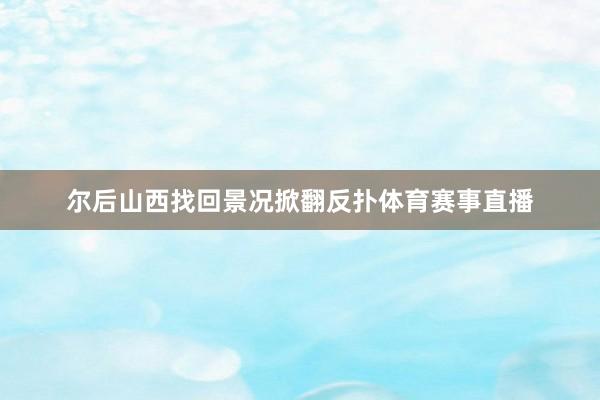 尔后山西找回景况掀翻反扑体育赛事直播